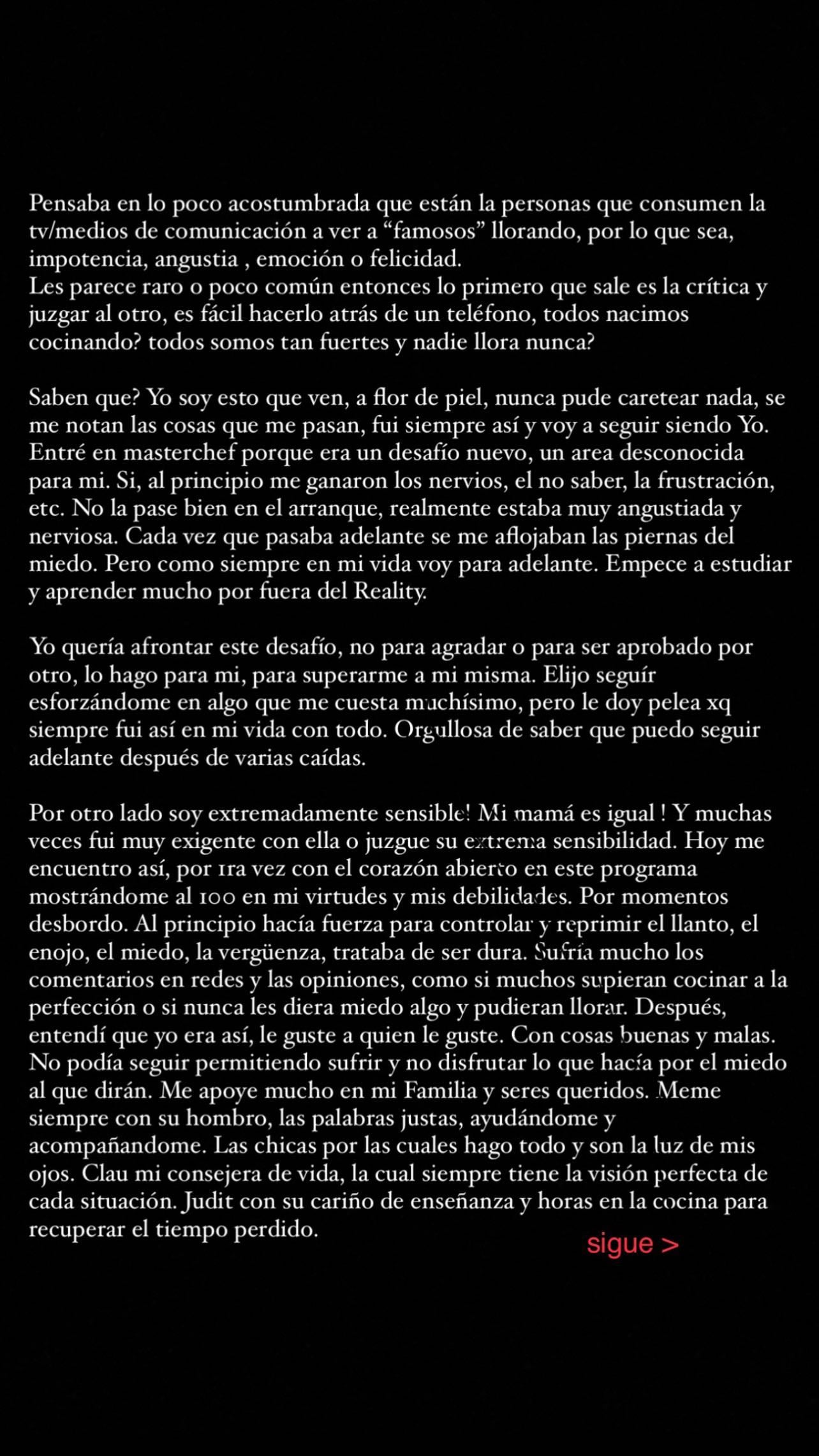 Pensaba en lo poco acostumbrada que están la personas que consumen la tv/medios de comunicación a ver a “famosos” llorando, por lo que sea, impotencia, angustia , emoción o felicidad.
Les parece raro o poco común entonces lo primero que sale es la crítica y juzgar al otro, es fácil hacerlo atrás de un teléfono, todos nacimos cocinando? todos somos tan fuertes y nadie llora nunca?

Saben que? Yo soy esto que ven, a flor de piel, nunca pude caretear nada, se me notan las cosas que me pasan, fui siempre así y voy a seguir siendo Yo. Entré en masterchef porque era un desafío nuevo, un area desconocida para mi. Si, al principio me ganaron los nervios, el no saber, la frustración, etc. No la pase bien en el arranque, realmente estaba muy angustiada y nerviosa. Cada vez que pasaba adelante se me aflojaban las piernas del miedo. Pero como siempre en mi vida voy para adelante. Empece a estudiar y aprender mucho por fuera del Reality.

Yo quería afrontar este desafío, no para agradar o para ser aprobado por otro, lo hago para mi, para superarme a mi misma. Elijo seguír esforzándome en algo que me cuesta muchísimo, pero le doy pelea xq siempre fui así en mi vida con todo. Orgullosa de saber que puedo seguir adelante después de varias caídas.

Por otro lado soy extremadamente sensible! Mi mamá es igual ! Y muchas veces fui muy exigente con ella o juzgue su extrema sensibilidad. Hoy me encuentro así, por 1ra vez con el corazón abierto en este programa mostrándome al 100 en mi virtudes y mis debilidades. Por momentos desbordo. Al principio hacía fuerza para controlar y reprimir el llanto, el enojo, el miedo, la vergüenza, trataba de ser dura. Sufría mucho los comentarios en redes y las opiniones, como si muchos supieran cocinar a la perfección o si nunca les diera miedo algo y pudieran llorar. Después, entendí que yo era así, le guste a quien le guste. Con cosas buenas y malas. No podía seguir permitiendo sufrir y no disfrutar lo que hacía por el miedo al que dirán. Me apoye mucho en mi Familia y seres queridos. Meme siempre con su hombro, las palabras justas, ayudándome y acompañandome. Las chicas por las cuales hago todo y son la luz de mis ojos. Clau mi consejera de vida, la cual siempre tiene la visión perfecta de cada situación. Judit con su cariño de enseñanza y horas en la cocina para recuperar el tiempo perdido.

sigue >